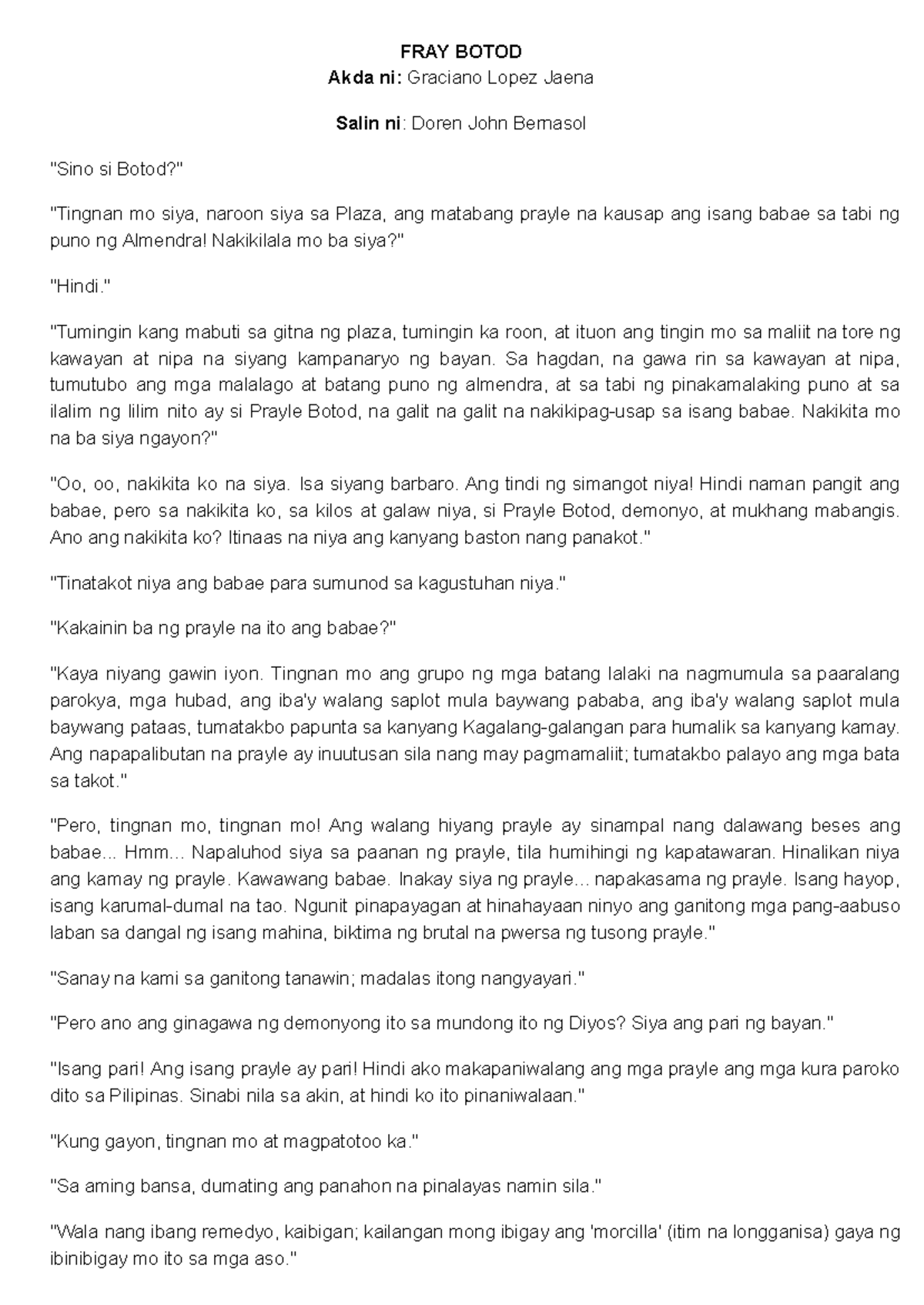 FRAY BOTOD
Akda ni: Graciano Lopez Jaena

Salin ni: Doren John Bernasol

"Sino si Botod?"

"Tingnan mo siya, naroon siya sa Plaza, ang matabang prayle na kausap ang isang babae sa tabi ng puno ng Almendra! Nakikilala mo ba siya?"

"Hindi."

"Tumingin kang mabuti sa gitna ng plaza, tumingin ka roon, at ituon ang tingin mo sa maliit na tore ng kawayan at nipa na siyang kampanaryo ng bayan. Sa hagdan, na gawa rin sa kawayan at nipa, tumutubo ang mga malalago at batang puno ng almendra, at sa tabi ng pinakamalaking puno at sa ilalim ng lilim nito ay si Prayle Botod, na galit na galit na nakikipag-usap sa isang babae. Nakikita mo na ba siya ngayon?"

"Oo, oo, nakikita ko na siya. Isa siyang barbaro. Ang tindi ng simangot niya! Hindi naman pangit ang babae, pero sa nakikita ko, sa kilos at galaw niya, si Prayle Botod, demonyo, at mukhang mabangis. Ano ang nakikita ko? Itinaas na niya ang kanyang baston nang panakot."

"Tinatakot niya ang babae para sumunod sa kagustuhan niya."

"Kakainin ba ng prayle na ito ang babae?"

"Kaya niyang gawin iyon. Tingnan mo ang grupo ng mga batang lalaki na nagmumula sa paaralang parokya, mga hubad, ang iba'y walang saplot mula baywang pababa, ang iba'y walang saplot mula baywang pataas, tumatakbo papunta sa kanyang Kagalang-galangan para humalik sa kanyang kamay. Ang napapalibutan na prayle ay inuutusan sila nang may pagmamaliit; tumatakbo palayo ang mga bata sa takot."

"Pero, tingnan mo, tingnan mo! Ang walang hiyang prayle ay sinampal nang dalawang beses ang babae... Hmm... Napaluhod siya sa paanan ng prayle, tila humihingi ng kapatawaran. Hinalikan niya ang kamay ng prayle. Kawawang babae. Inakay siya ng prayle... napakasama ng prayle. Isang hayop, isang karumal-dumal na tao. Ngunit pinapayagan at hinahayaan ninyo ang ganitong mga pang-aabuso laban sa dangal ng isang mahina, biktima ng brutal na pwersa ng tusong prayle."

"Sanay na kami sa ganitong tanawin; madalas itong nangyayari."

"Pero ano ang ginagawa ng demonyong ito sa mundong ito ng Diyos? Siya ang pari ng bayan."

"Isang pari! Ang isang prayle ay pari! Hindi ako makapaniwalang ang mga prayle ang mga kura paroko dito sa Pilipinas. Sinabi nila sa akin, at hindi ko ito pinaniwalaan."

"Kung gayon, tingnan mo at magpatotoo ka."

"Sa aming bansa, dumating ang panahon na pinalayas namin sila."

"Wala nang ibang remedyo, kaibigan; kailangan mong ibigay ang 'morcilla' (itim na longganisa) gaya ng ibinibigay mo ito sa mga aso."